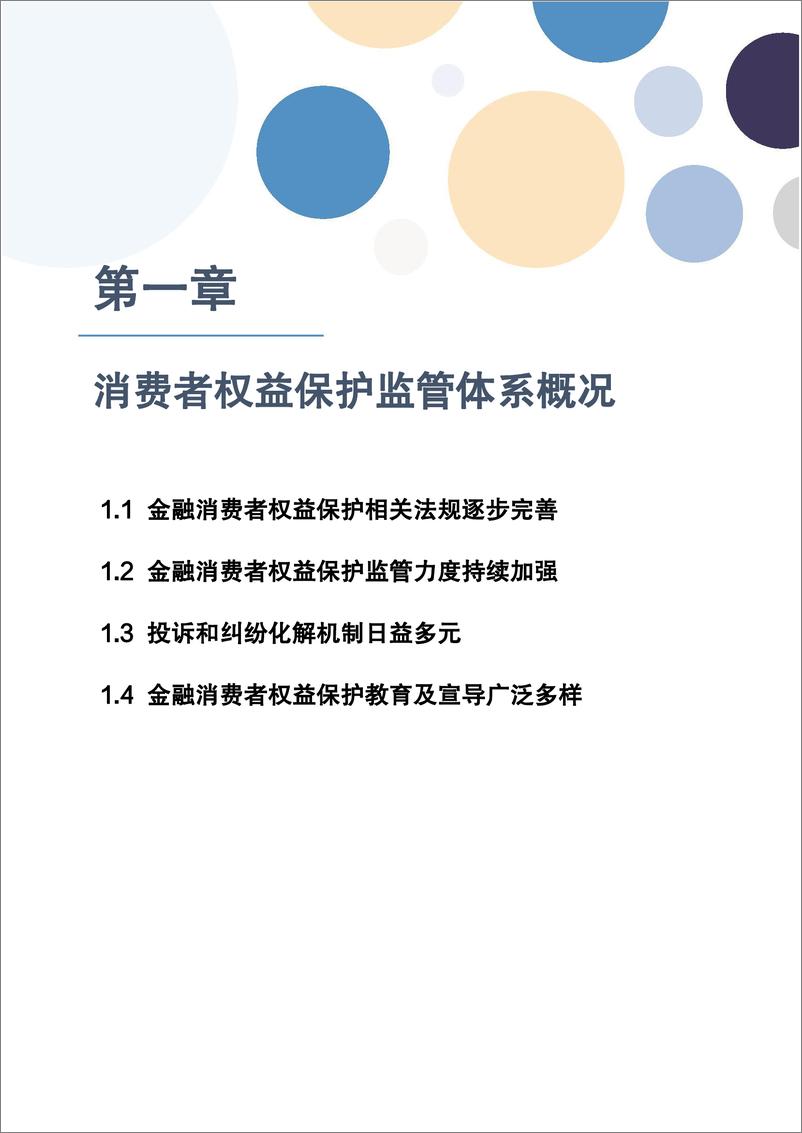 第一章

消费者权益保护监管体系概况

1.1 金融消费者权益保护相关法规逐步完善

1.2 金融消费者权益保护监管力度持续加强

1.3 投诉和纠纷化解机制日益多元

1.4 金融消费者权益保护教育及宣导广泛多样